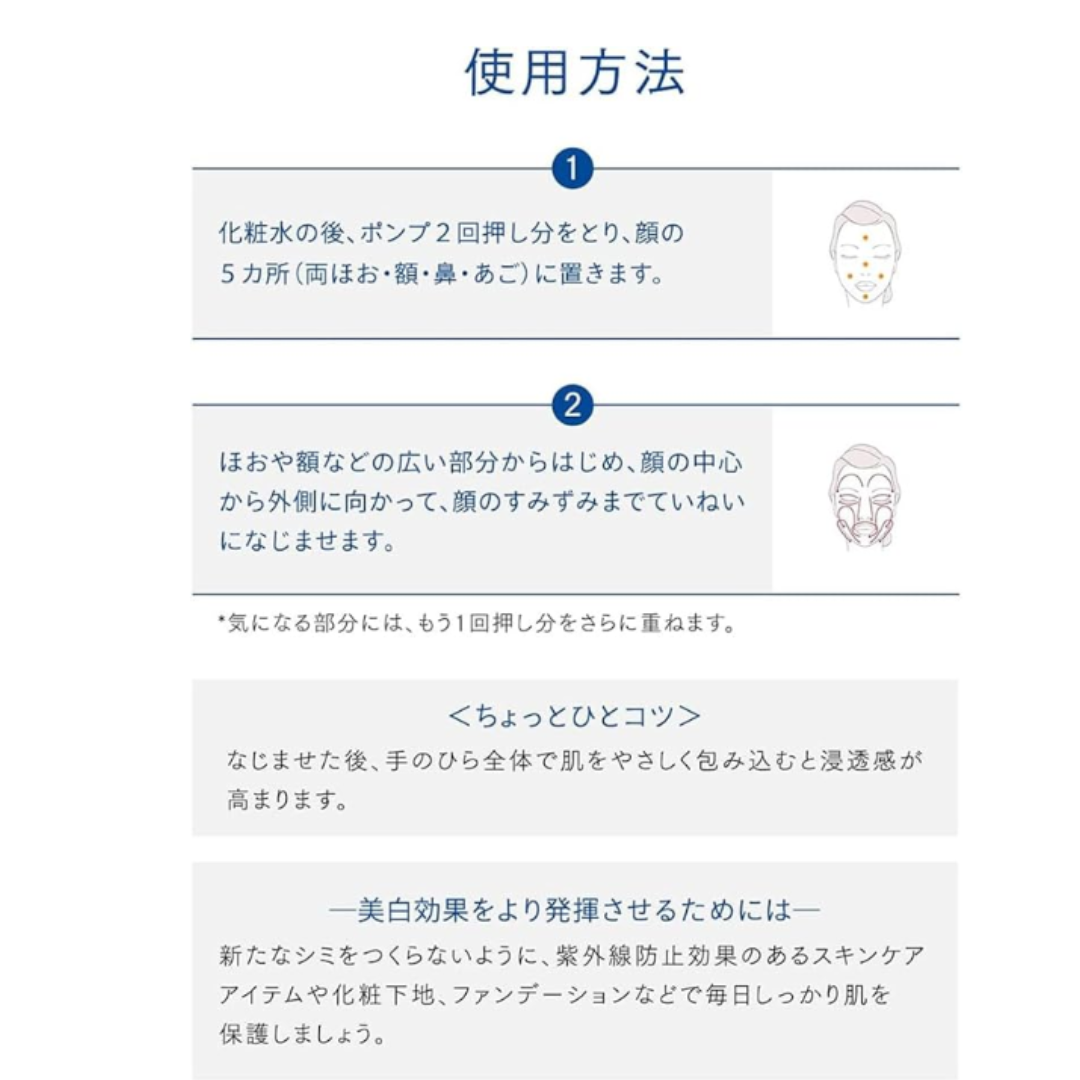 使用方法

1

化粧水の後、ポンプ２回押し分をとり、顔の５カ所（両ほお・額・鼻・あご）に置きます。

2

ほおや額などの広い部分からはじめ、顔の中心から外側に向かって、顔のすみずみまでていねいになじませます。

*気になる部分には、もう1回押し分をさらに重ねます。

＜ちょっとひとコツ＞
なじませた後、手のひら全体で肌をやさしく包み込むと浸透感が高まります。

―美白効果をより発揮させるためには―
新たなシミをつくらないように、紫外線防止効果のあるスキンケアアイテムや化粧下地、ファンデーションなどで毎日しっかり肌を保護しましょう。